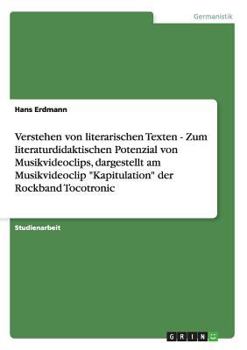 Germanistik

Hans Erdmann

Verstehen von literarischen Texten - Zum literaturdidaktischen Potenzial von Musikvideoclips, dargestellt am Musikvideoclip "Kapitulation" der Rockband Tocotronic

Studienarbeit

GRIN